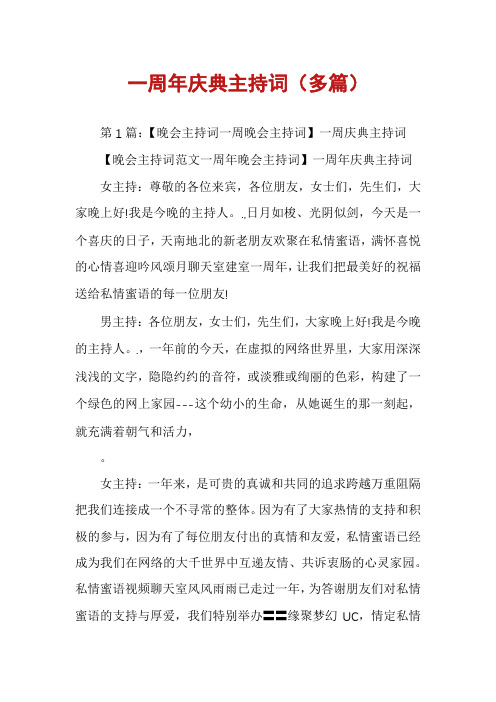 一周年庆典主持词（多篇）

第1篇：【晚会主持词一周晚会主持词】一周庆典主持词

【晚会主持词范文一周年晚会主持词】一周年庆典主持词

女主持：尊敬的各位来宾，各位朋友，女士们，先生们，大家晚上好!我是今晚的主持人。..日月如梭、光阴似剑，今天是一个喜庆的日子，天南地北的新老朋友欢聚在私情蜜语，满怀喜悦的心情喜迎吟风颂月聊天室建室一周年，让我们把最美好的祝福送给私情蜜语的每一位朋友!

男主持：各位朋友，女士们，先生们，大家晚上好!我是今晚的主持人。.，一年前的今天，在虚拟的网络世界里，大家用深深浅浅的文字，隐隐约约的音符，或淡雅或绚丽的色彩，构建了一个绿色的网上家园---这个幼小的生命，从她诞生的那一刻起，就充满着朝气和活力，

。

女主持：一年来，是可贵的真诚和共同的追求跨越万重阻隔把我们连接成一个不寻常的整体。因为有了大家热情的支持和积极的参与，因为有了每位朋友付出的真情和友爱，私情蜜语已经成为我们在网络的大千世界中互递友情、共诉衷肠的心灵家园。私情蜜语视频聊天室风风雨雨已走过一年，为答谢朋友们对私情蜜语的支持与厚爱，我们特别举办〓〓缘聚梦幻 UC，情定私情